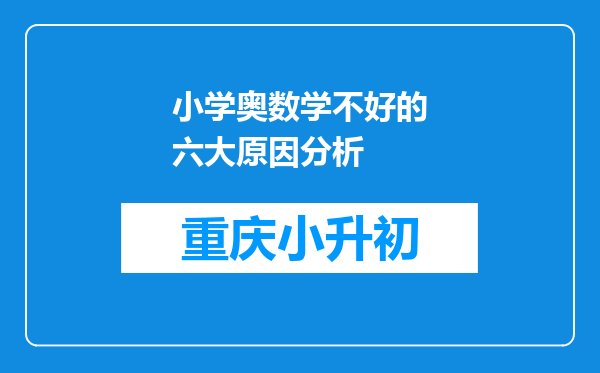 小学奥数学不好的六大原因分析

重庆小升初